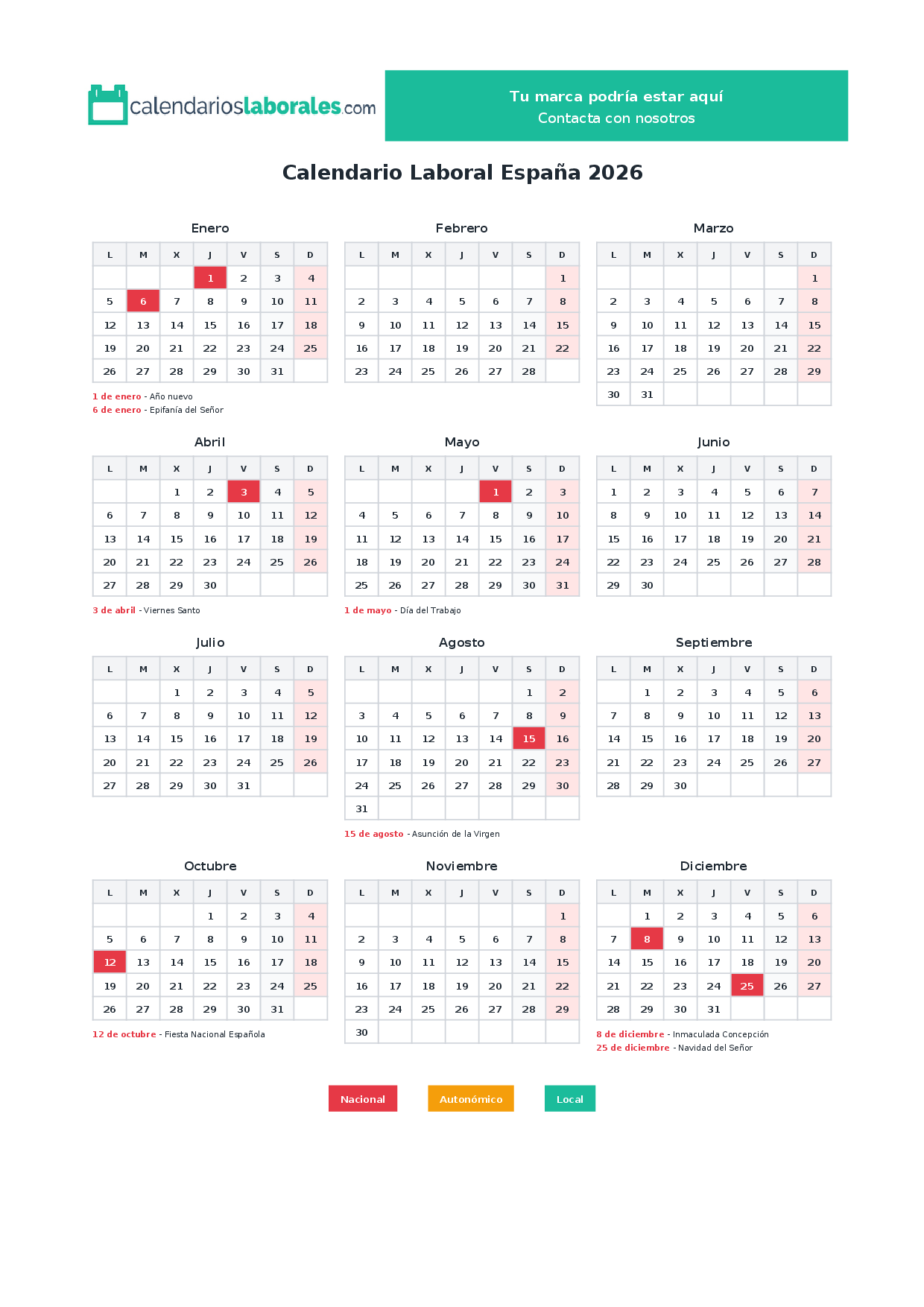 calendarioslaborales.com

Tu marca podría estar aquí
Contacta con nosotros

Calendario Laboral España 2026

Enero

| L | M | X | J | V | S | D |
|---|---|---|---|---|---|---|
|  |  |  | 1 | 2 | 3 | 4 |
| 5 | 6 | 7 | 8 | 9 | 10 | 11 |
| 12 | 13 | 14 | 15 | 16 | 17 | 18 |
| 19 | 20 | 21 | 22 | 23 | 24 | 25 |
| 26 | 27 | 28 | 29 | 30 | 31 |  |

1 de enero - Año nuevo
6 de enero - Epifanía del Señor

Febrero

| L | M | X | J | V | S | D |
|---|---|---|---|---|---|---|
|  |  |  |  |  |  | 1 |
| 2 | 3 | 4 | 5 | 6 | 7 | 8 |
| 9 | 10 | 11 | 12 | 13 | 14 | 15 |
| 16 | 17 | 18 | 19 | 20 | 21 | 22 |
| 23 | 24 | 25 | 26 | 27 | 28 |  |

Marzo

| L | M | X | J | V | S | D |
|---|---|---|---|---|---|---|
|  |  |  |  |  |  | 1 |
| 2 | 3 | 4 | 5 | 6 | 7 | 8 |
| 9 | 10 | 11 | 12 | 13 | 14 | 15 |
| 16 | 17 | 18 | 19 | 20 | 21 | 22 |
| 23 | 24 | 25 | 26 | 27 | 28 | 29 |
| 30 | 31 |  |  |  |  |  |

Abril

| L | M | X | J | V | S | D |
|---|---|---|---|---|---|---|
|  |  | 1 | 2 | 3 | 4 | 5 |
| 6 | 7 | 8 | 9 | 10 | 11 | 12 |
| 13 | 14 | 15 | 16 | 17 | 18 | 19 |
| 20 | 21 | 22 | 23 | 24 | 25 | 26 |
| 27 | 28 | 29 | 30 |  |  |  |

3 de abril - Viernes Santo

Mayo

| L | M | X | J | V | S | D |
|---|---|---|---|---|---|---|
|  |  |  |  | 1 | 2 | 3 |
| 4 | 5 | 6 | 7 | 8 | 9 | 10 |
| 11 | 12 | 13 | 14 | 15 | 16 | 17 |
| 18 | 19 | 20 | 21 | 22 | 23 | 24 |
| 25 | 26 | 27 | 28 | 29 | 30 | 31 |

1 de mayo - Día del Trabajo

Junio

| L | M | X | J | V | S | D |
|---|---|---|---|---|---|---|
| 1 | 2 | 3 | 4 | 5 | 6 | 7 |
| 8 | 9 | 10 | 11 | 12 | 13 | 14 |
| 15 | 16 | 17 | 18 | 19 | 20 | 21 |
| 22 | 23 | 24 | 25 | 26 | 27 | 28 |
| 29 | 30 |  |  |  |  |  |

Julio

| L | M | X | J | V | S | D |
|---|---|---|---|---|---|---|
|  |  | 1 | 2 | 3 | 4 | 5 |
| 6 | 7 | 8 | 9 | 10 | 11 | 12 |
| 13 | 14 | 15 | 16 | 17 | 18 | 19 |
| 20 | 21 | 22 | 23 | 24 | 25 | 26 |
| 27 | 28 | 29 | 30 | 31 |  |  |

Agosto

| L | M | X | J | V | S | D |
|---|---|---|---|---|---|---|
|  |  |  |  |  | 1 | 2 |
| 3 | 4 | 5 | 6 | 7 | 8 | 9 |
| 10 | 11 | 12 | 13 | 14 | 15 | 16 |
| 17 | 18 | 19 | 20 | 21 | 22 | 23 |
| 24 | 25 | 26 | 27 | 28 | 29 | 30 |
| 31 |  |  |  |  |  |  |

15 de agosto - Asunción de la Virgen

Septiembre

| L | M | X | J | V | S | D |
|---|---|---|---|---|---|---|
|  | 1 | 2 | 3 | 4 | 5 | 6 |
| 7 | 8 | 9 | 10 | 11 | 12 | 13 |
| 14 | 15 | 16 | 17 | 18 | 19 | 20 |
| 21 | 22 | 23 | 24 | 25 | 26 | 27 |
| 28 | 29 | 30 |  |  |  |  |

Octubre

| L | M | X | J | V | S | D |
|---|---|---|---|---|---|---|
|  |  |  | 1 | 2 | 3 | 4 |
| 5 | 6 | 7 | 8 | 9 | 10 | 11 |
| 12 | 13 | 14 | 15 | 16 | 17 | 18 |
| 19 | 20 | 21 | 22 | 23 | 24 | 25 |
| 26 | 27 | 28 | 29 | 30 | 31 |  |

12 de octubre - Fiesta Nacional Española

Noviembre

| L | M | X | J | V | S | D |
|---|---|---|---|---|---|---|
|  |  |  |  |  |  | 1 |
| 2 | 3 | 4 | 5 | 6 | 7 | 8 |
| 9 | 10 | 11 | 12 | 13 | 14 | 15 |
| 16 | 17 | 18 | 19 | 20 | 21 | 22 |
| 23 | 24 | 25 | 26 | 27 | 28 | 29 |
| 30 |  |  |  |  |  |  |

Diciembre

| L | M | X | J | V | S | D |
|---|---|---|---|---|---|---|
|  | 1 | 2 | 3 | 4 | 5 | 6 |
| 7 | 8 | 9 | 10 | 11 | 12 | 13 |
| 14 | 15 | 16 | 17 | 18 | 19 | 20 |
| 21 | 22 | 23 | 24 | 25 | 26 | 27 |
| 28 | 29 | 30 | 31 |  |  |  |

8 de diciembre - Inmaculada Concepción
25 de diciembre - Navidad del Señor

Nacional Autonómico Local